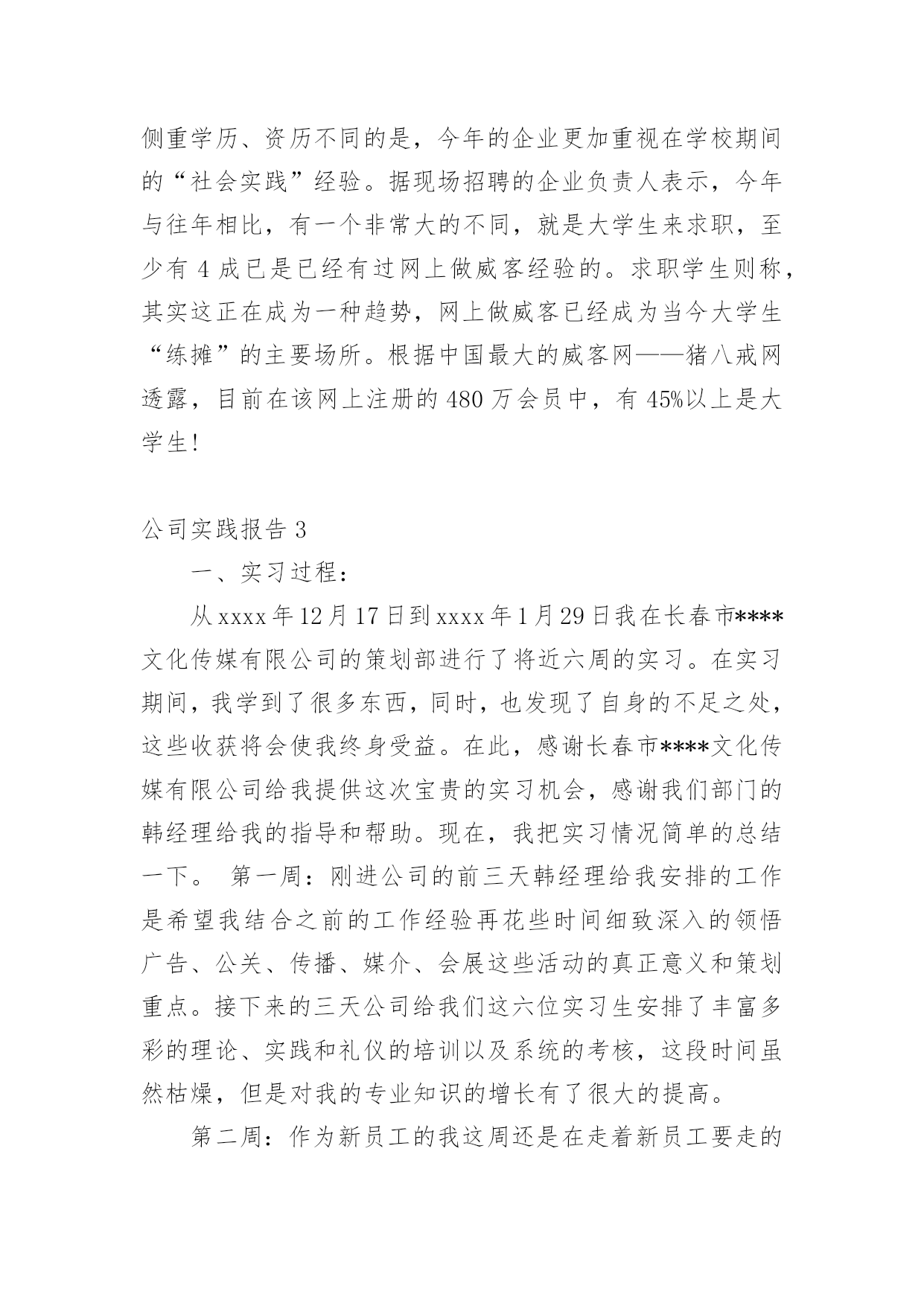 侧重学历、资历不同的是，今年的企业更加重视在学校期间的“社会实践”经验。据现场招聘的企业负责人表示，今年与往年相比，有一个非常大的不同，就是大学生来求职，至少有 4 成已是已经有过网上做威客经验的。求职学生则称，其实这正在成为一种趋势，网上做威客已经成为当今大学生“练摊”的主要场所。根据中国最大的威客网——猪八戒网透露，目前在该网上注册的 480 万会员中，有 45%以上是大学生!

公司实践报告 3

一、实习过程：

从 xxxx 年 12 月 17 日到 xxxx 年 1 月 29 日我在长春市****文化传媒有限公司的策划部进行了将近六周的实习。在实习期间，我学到了很多东西，同时，也发现了自身的不足之处，这些收获将会使我终身受益。在此，感谢长春市****文化传媒有限公司给我提供这次宝贵的实习机会，感谢我们部门的韩经理给我的指导和帮助。现在，我把实习情况简单的总结一下。 第一周：刚进公司的前三天韩经理给我安排的工作是希望我结合之前的工作经验再花些时间细致深入的领悟广告、公关、传播、媒介、会展这些活动的真正意义和策划重点。接下来的三天公司给我们这六位实习生安排了丰富多彩的理论、实践和礼仪的培训以及系统的考核，这段时间虽然枯燥，但是对我的专业知识的增长有了很大的提高。

第二周：作为新员工的我这周还是在走着新员工要走的